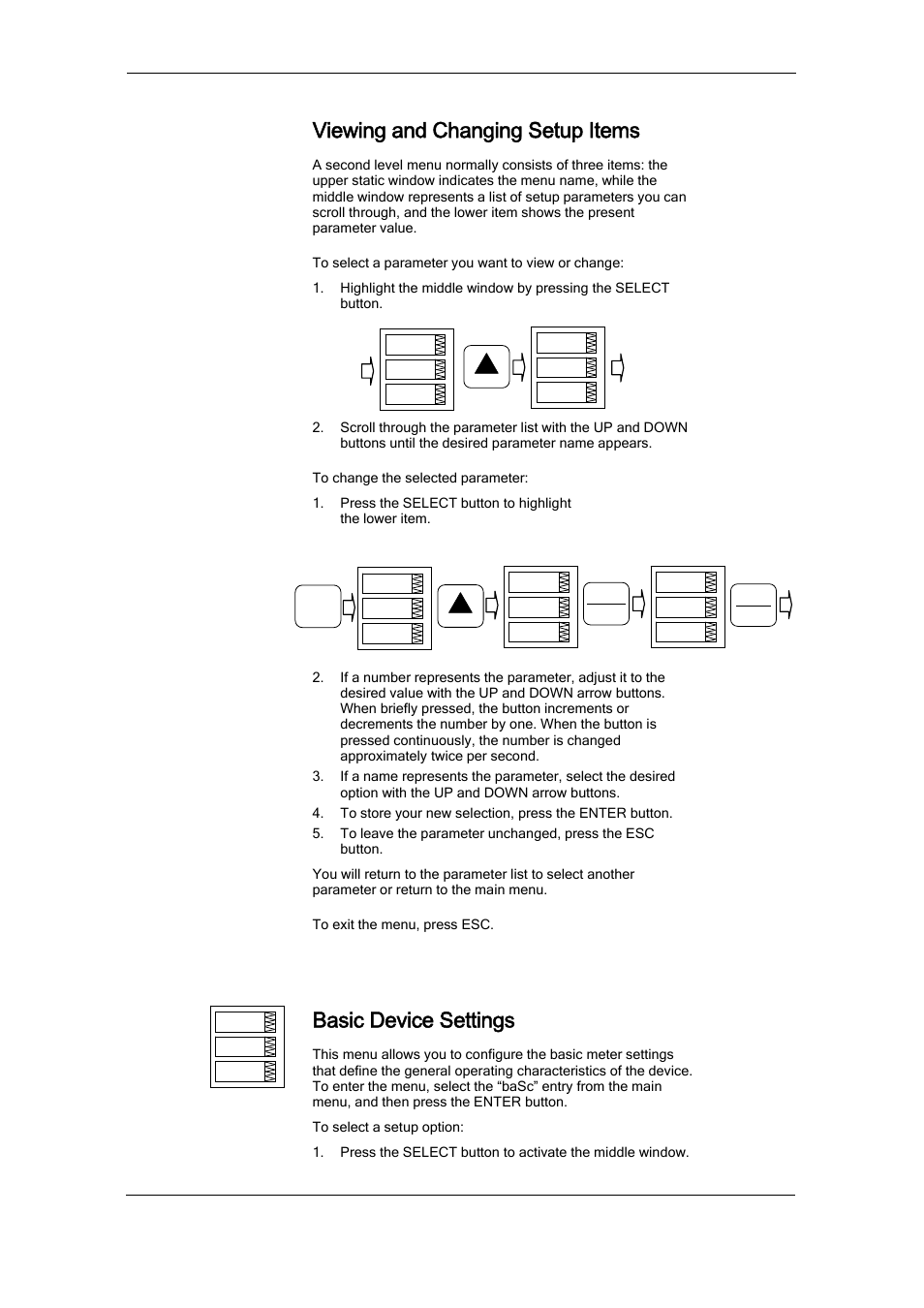 Viewing and Changing Setup Items

A second level menu normally consists of three items: the upper static window indicates the menu name, while the middle window represents a list of setup parameters you can scroll through, and the lower item shows the present parameter value.

To select a parameter you want to view or change:

1. Highlight the middle window by pressing the SELECT button.

2. Scroll through the parameter list with the UP and DOWN buttons until the desired parameter name appears.

To change the selected parameter:

1. Press the SELECT button to highlight the lower item.

2. If a number represents the parameter, adjust it to the desired value with the UP and DOWN arrow buttons. When briefly pressed, the button increments or decrements the number by one. When the button is pressed continuously, the number is changed approximately twice per second.

3. If a name represents the parameter, select the desired option with the UP and DOWN arrow buttons.

4. To store your new selection, press the ENTER button.

5. To leave the parameter unchanged, press the ESC button.

You will return to the parameter list to select another parameter or return to the main menu.

To exit the menu, press ESC.

Basic Device Settings

This menu allows you to configure the basic meter settings that define the general operating characteristics of the device. To enter the menu, select the “baSc” entry from the main menu, and then press the ENTER button.

To select a setup option:

1. Press the SELECT button to activate the middle window.